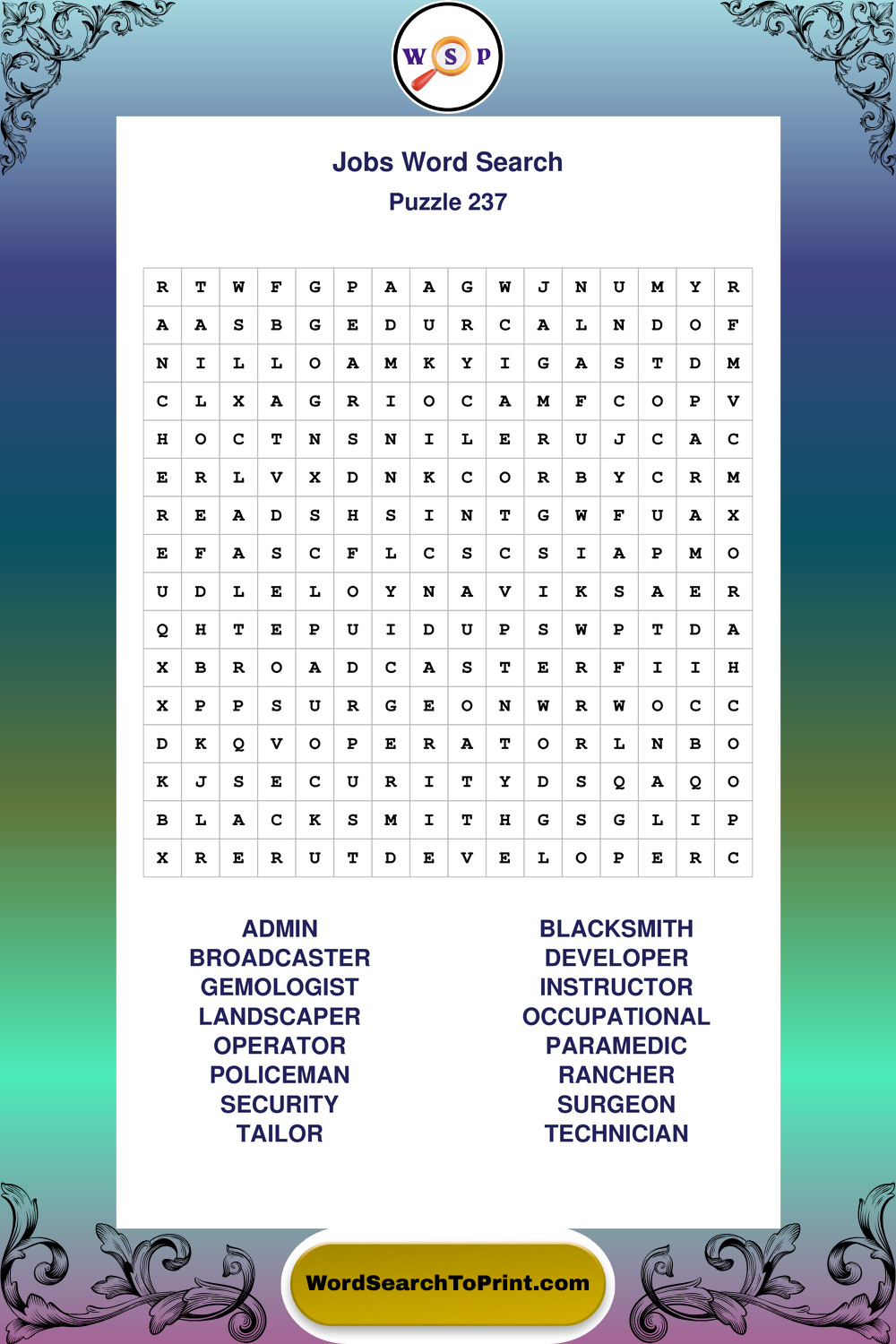 W S P

Jobs Word Search
Puzzle 237

| R | T | W | F | G | P | A | A | G | W | J | N | U | M | Y | R |
|---|---|---|---|---|---|---|---|---|---|---|---|---|---|---|---|
| A | A | S | B | G | E | D | U | R | C | A | L | N | D | O | F |
| N | I | L | L | O | A | M | K | Y | I | G | A | S | T | D | M |
| C | L | X | A | G | R | I | O | C | A | M | F | C | O | P | V |
| H | O | C | T | N | S | N | I | L | E | R | U | J | C | A | C |
| E | R | L | V | X | D | N | K | C | O | R | B | Y | C | R | M |
| R | E | A | D | S | H | S | I | N | T | G | W | F | U | A | X |
| E | F | A | S | C | F | L | C | S | C | S | I | A | P | M | O |
| U | D | L | E | L | O | Y | N | A | V | I | K | S | A | E | R |
| Q | H | T | E | P | U | I | D | U | P | S | W | P | T | D | A |
| X | B | R | O | A | D | C | A | S | T | E | R | F | I | I | H |
| X | P | P | S | U | R | G | E | O | N | W | R | W | O | C | C |
| D | K | Q | V | O | P | E | R | A | T | O | R | L | N | B | O |
| K | J | S | E | C | U | R | I | T | Y | D | S | Q | A | Q | O |
| B | L | A | C | K | S | M | I | T | H | G | S | G | L | I | P |
| X | R | E | R | U | T | D | E | V | E | L | O | P | E | R | C |

ADMIN
BROADCASTER
GEMOLOGIST
LANDSCAPER
OPERATOR
POLICEMAN
SECURITY
TAILOR

BLACKSMITH
DEVELOPER
INSTRUCTOR
OCCUPATIONAL
PARAMEDIC
RANCHER
SURGEON
TECHNICIAN

WordSearchToPrint.com